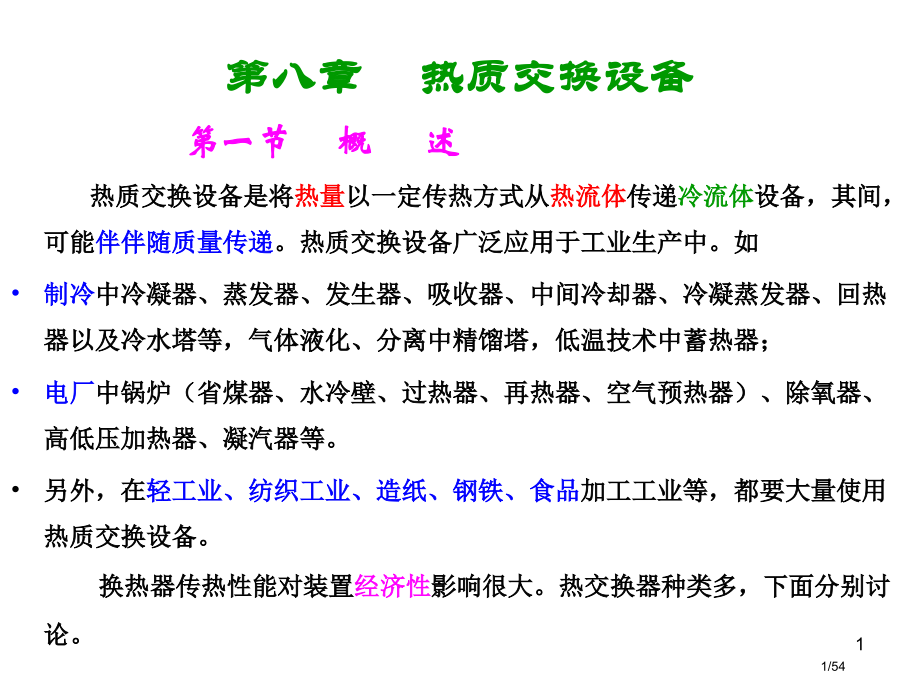 第八章　热质交换设备

第一节　概　述

热质交换设备是将热量以一定传热方式从热流体传递冷流体设备，其间，可能伴伴随质量传递。热质交换设备广泛应用于工业生产中。如

• 制冷中冷凝器、蒸发器、发生器、吸收器、中间冷却器、冷凝蒸发器、回热器以及冷水塔等，气体液化、分离中精馏塔，低温技术中蓄热器；

• 电厂中锅炉（省煤器、水冷壁、过热器、再热器、空气预热器）、除氧器、高低压加热器、凝汽器等。

• 另外，在轻工业、纺织工业、造纸、钢铁、食品加工工业等，都要大量使用热质交换设备。

换热器传热性能对装置经济性影响很大。热交换器种类多，下面分别讨论。

1

1/54